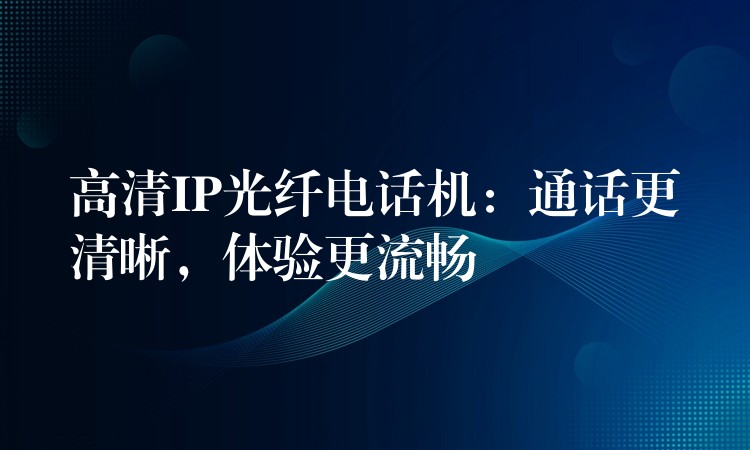 高清IP光纤电话机：通话更清晰，体验更流畅